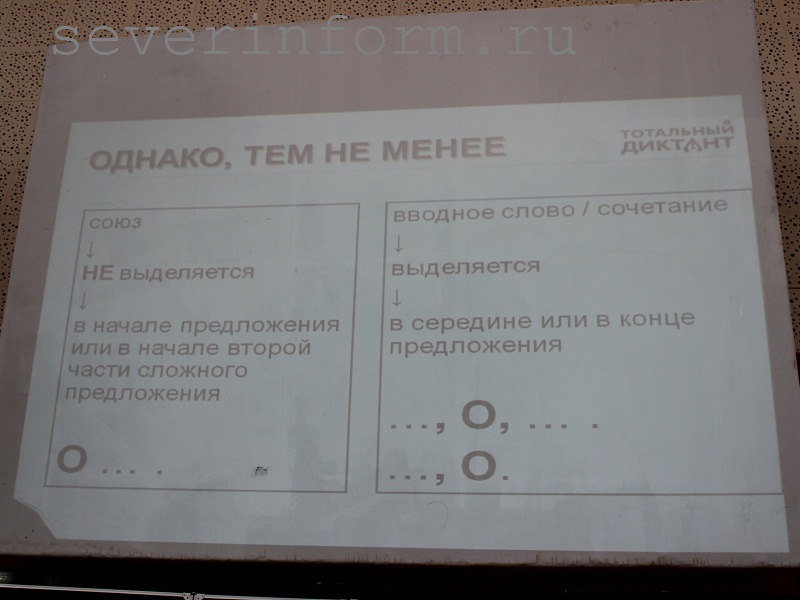 ОДНАКО, ТЕМ НЕ МЕНЕЕ

ТОТАЛЬНЫЙ ДИКТАНТ

союз
↓
НЕ выделяется
↓
в начале предложения или в начале второй части сложного предложения

О … .

вводное слово / сочетание
↓
выделяется
↓
в середине или в конце предложения

…, О, … .
…, О.

severinform.ru